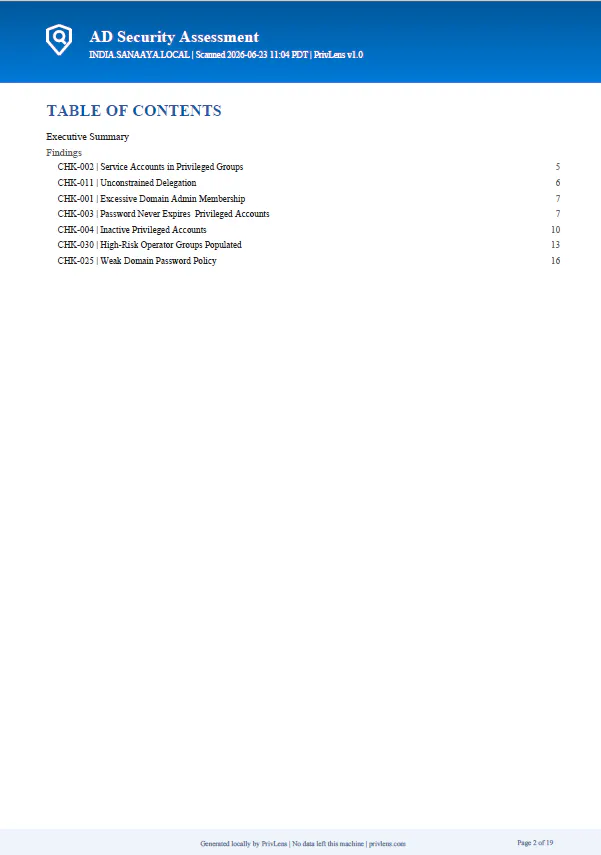 AD Security Assessment

INDIA.SANAAYA.LOCAL | Scanned 2026-06-23 11:04 PDT | PrivLens v1.0

TABLE OF CONTENTS

Executive Summary

Findings

CHK-002 | Service Accounts in Privileged Groups 5

CHK-011 | Unconstrained Delegation 6

CHK-001 | Excessive Domain Admin Membership 7

CHK-003 | Password Never Expires Privileged Accounts 7

CHK-004 | Inactive Privileged Accounts 10

CHK-030 | High-Risk Operator Groups Populated 13

CHK-025 | Weak Domain Password Policy 16

Generated locally by PrivLens | No data left this machine | privlens.com

Page 2 of 19